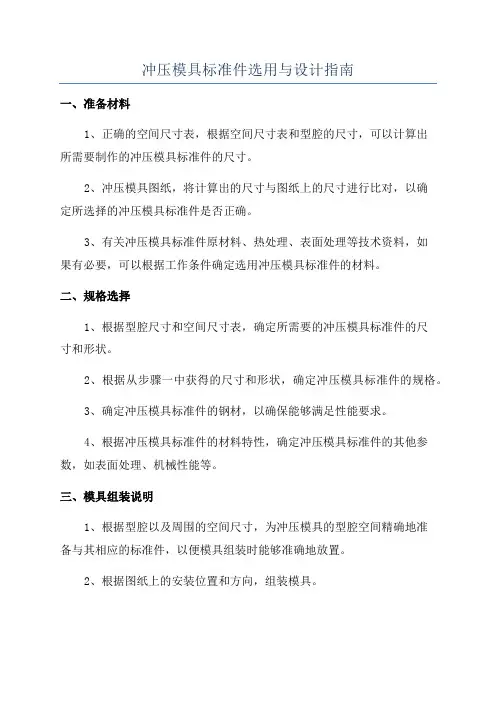 冲压模具标准件选用与设计指南

一、准备材料

1、正确的空间尺寸表，根据空间尺寸表和型腔的尺寸，可以计算出所需要制作的冲压模具标准件的尺寸。

2、冲压模具图纸，将计算出的尺寸与图纸上的尺寸进行比对，以确定所选择的冲压模具标准件是否正确。

3、有关冲压模具标准件原材料、热处理、表面处理等技术资料，如果有必要，可以根据工作条件确定选用冲压模具标准件的材料。

二、规格选择

1、根据型腔尺寸和空间尺寸表，确定所需要的冲压模具标准件的尺寸和形状。

2、根据从步骤一中获得的尺寸和形状，确定冲压模具标准件的规格。

3、确定冲压模具标准件的钢材，以确保能够满足性能要求。

4、根据冲压模具标准件的材料特性，确定冲压模具标准件的其他参数，如表面处理、机械性能等。

三、模具组装说明

1、根据型腔以及周围的空间尺寸，为冲压模具的型腔空间精确地准备与其相应的标准件，以便模具组装时能够准确地放置。

2、根据图纸上的安装位置和方向，组装模具。